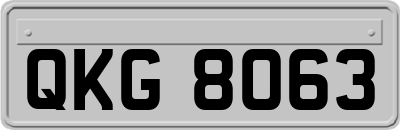 QKG 8063